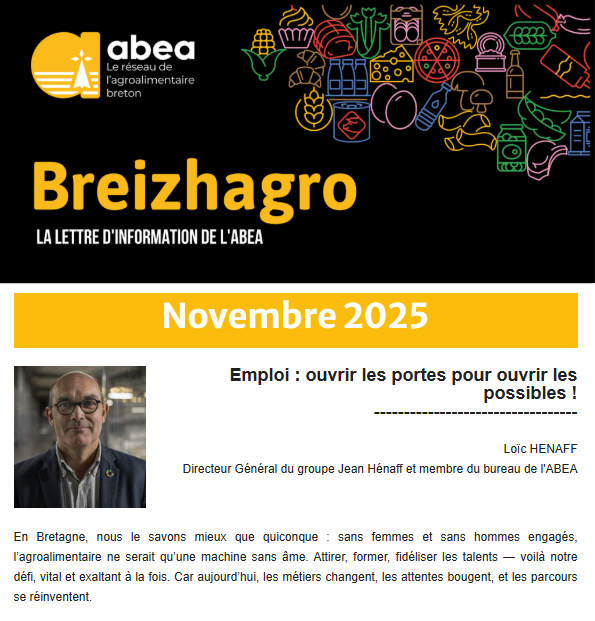 abea
Le réseau de l'agroalimentaire breton

Breizhagro
LA LETTRE D'INFORMATION DE L'ABEA

Novembre 2025

Emploi : ouvrir les portes pour ouvrir les possibles !
----------------------------------

Loïc HENAFF
Directeur Général du groupe Jean Hénaff et membre du bureau de l'ABEA

En Bretagne, nous le savons mieux que quiconque : sans femmes et sans hommes engagés, l'agroalimentaire ne serait qu'une machine sans âme. Attirer, former, fidéliser les talents — voilà notre défi, vital et exaltant à la fois. Car aujourd'hui, les métiers changent, les attentes bougent, et les parcours se réinventent.